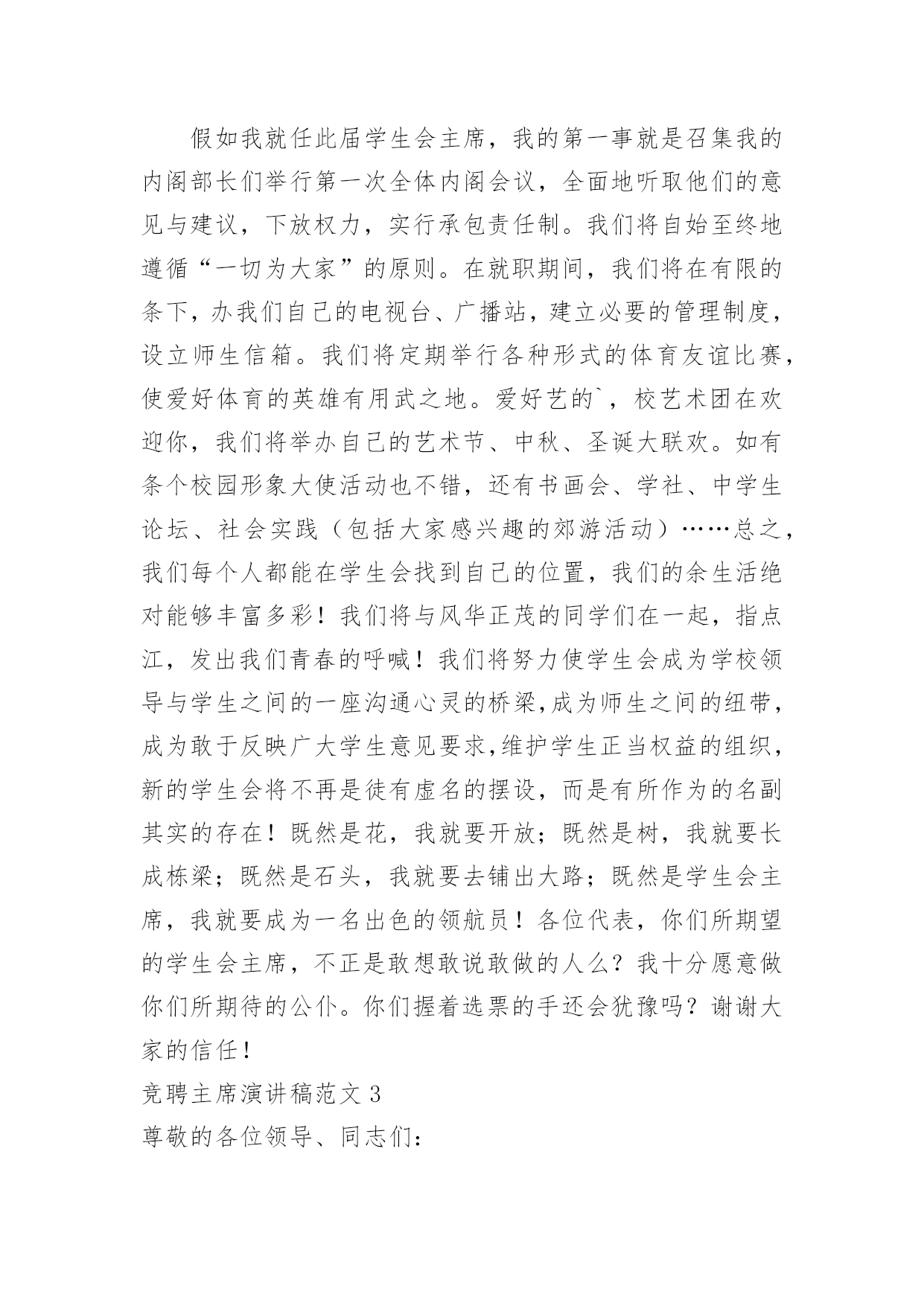 假如我就任此届学生会主席，我的第一事就是召集我的内阁部长们举行第一次全体内阁会议，全面地听取他们的意见与建议，下放权力，实行承包责任制。我们将自始至终地遵循“一切为大家”的原则。在就职期间，我们将在有限的条下，办我们自己的电视台、广播站，建立必要的管理制度，设立师生信箱。我们将定期举行各种形式的体育友谊比赛，使爱好体育的英雄有用武之地。爱好艺的`，校艺术团在欢迎你，我们将举办自己的艺术节、中秋、圣诞大联欢。如有条个校园形象大使活动也不错，还有书画会、学社、中学生论坛、社会实践（包括大家感兴趣的郊游活动）……总之，我们每个人都能在学生会找到自己的位置，我们的余生活绝对能够丰富多彩！我们将与风华正茂的同学们在一起，指点江，发出我们青春的呼喊！我们将努力使学生会成为学校领导与学生之间的一座沟通心灵的桥梁,成为师生之间的纽带，成为敢于反映广大学生意见要求,维护学生正当权益的组织，新的学生会将不再是徒有虚名的摆设，而是有所作为的名副其实的存在！既然是花，我就要开放；既然是树，我就要长成栋梁；既然是石头，我就要去铺出大路；既然是学生会主席，我就要成为一名出色的领航员！各位代表，你们所期望的学生会主席，不正是敢想敢说敢做的人么？我十分愿意做你们所期待的公仆。你们握着选票的手还会犹豫吗？谢谢大家的信任！

竞聘主席演讲稿范文 3

尊敬的各位领导、同志们：